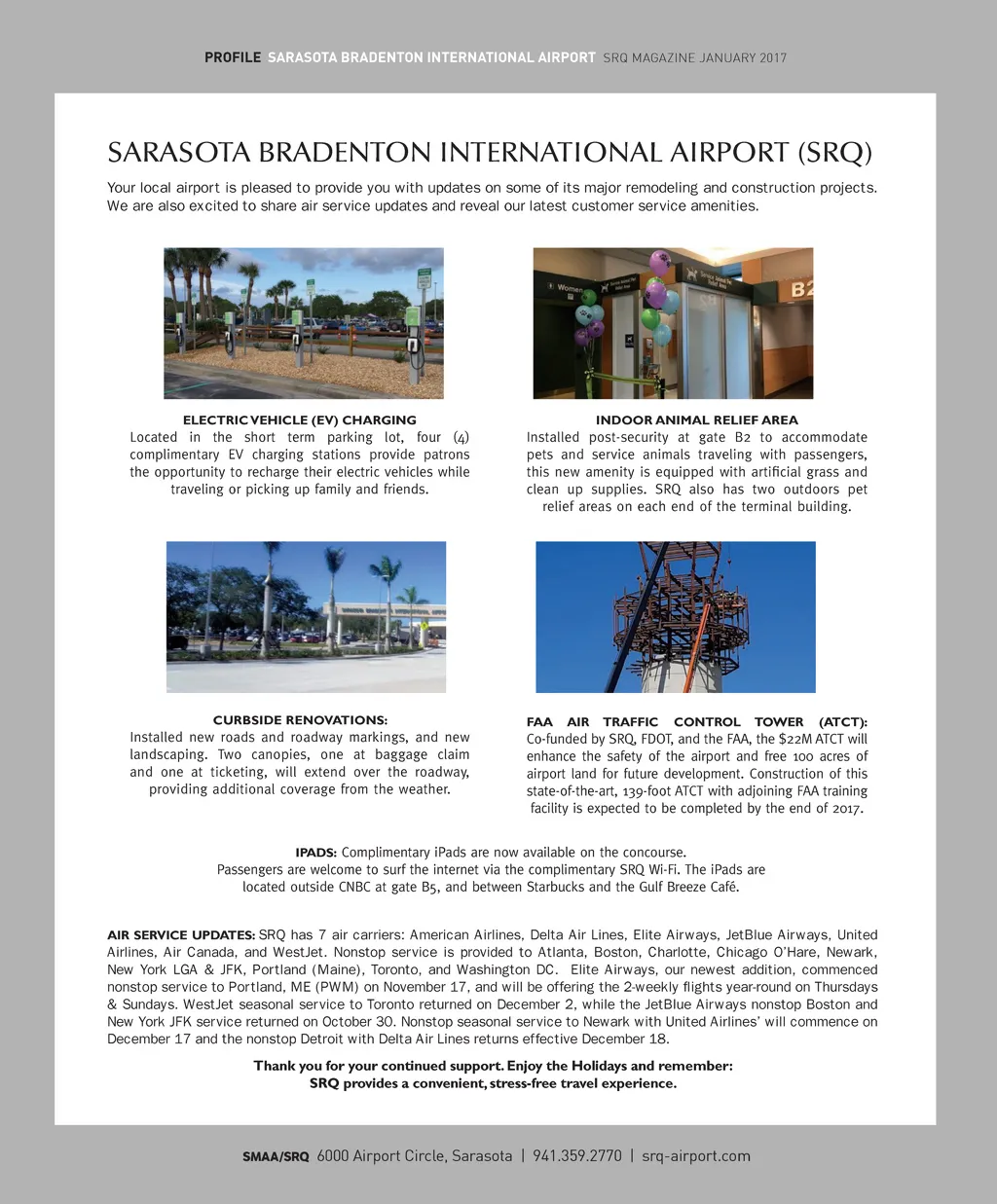 PROFILE SARASOTA BRADENTON INTERNATIONAL AIRPORT SRQ MAGAZINE JANUARY 2017

SARASOTA BRADENTON INTERNATIONAL AIRPORT (SRQ)

Your local airport is pleased to provide you with updates on some of its major remodeling and construction projects. We are also excited to share air service updates and reveal our latest customer service amenities.

Women

B2

ELECTRIC VEHICLE (EV) CHARGING
Located in the short term parking lot, four (4) complimentary EV charging stations provide patrons the opportunity to recharge their electric vehicles while traveling or picking up family and friends.

INDOOR ANIMAL RELIEF AREA
Installed post-security at gate B2 to accommodate pets and service animals traveling with passengers, this new amenity is equipped with artificial grass and clean up supplies. SRQ also has two outdoors pet relief areas on each end of the terminal building.

CURBSIDE RENOVATIONS:
Installed new roads and roadway markings, and new landscaping. Two canopies, one at baggage claim and one at ticketing, will extend over the roadway, providing additional coverage from the weather.

FAA AIR TRAFFIC CONTROL TOWER (ATCT):
Co-funded by SRQ, FDOT, and the FAA, the $22M ATCT will enhance the safety of the airport and free 100 acres of airport land for future development. Construction of this state-of-the-art, 139-foot ATCT with adjoining FAA training facility is expected to be completed by the end of 2017.

IPADS: Complimentary iPads are now available on the concourse.
Passengers are welcome to surf the internet via the complimentary SRQ Wi-Fi. The iPads are located outside CNBC at gate B5, and between Starbucks and the Gulf Breeze Café.

AIR SERVICE UPDATES: SRQ has 7 air carriers: American Airlines, Delta Air Lines, Elite Airways, JetBlue Airways, United Airlines, Air Canada, and WestJet. Nonstop service is provided to Atlanta, Boston, Charlotte, Chicago O'Hare, Newark, New York LGA & JFK, Portland (Maine), Toronto, and Washington DC. Elite Airways, our newest addition, commenced nonstop service to Portland, ME (PWM) on November 17, and will be offering the 2-weekly flights year-round on Thursdays & Sundays. WestJet seasonal service to Toronto returned on December 2, while the JetBlue Airways nonstop Boston and New York JFK service returned on October 30. Nonstop seasonal service to Newark with United Airlines' will commence on December 17 and the nonstop Detroit with Delta Air Lines returns effective December 18.

Thank you for your continued support. Enjoy the Holidays and remember:
SRQ provides a convenient, stress-free travel experience.

SMAA/SRQ 6000 Airport Circle, Sarasota | 941.359.2770 | srq-airport.com